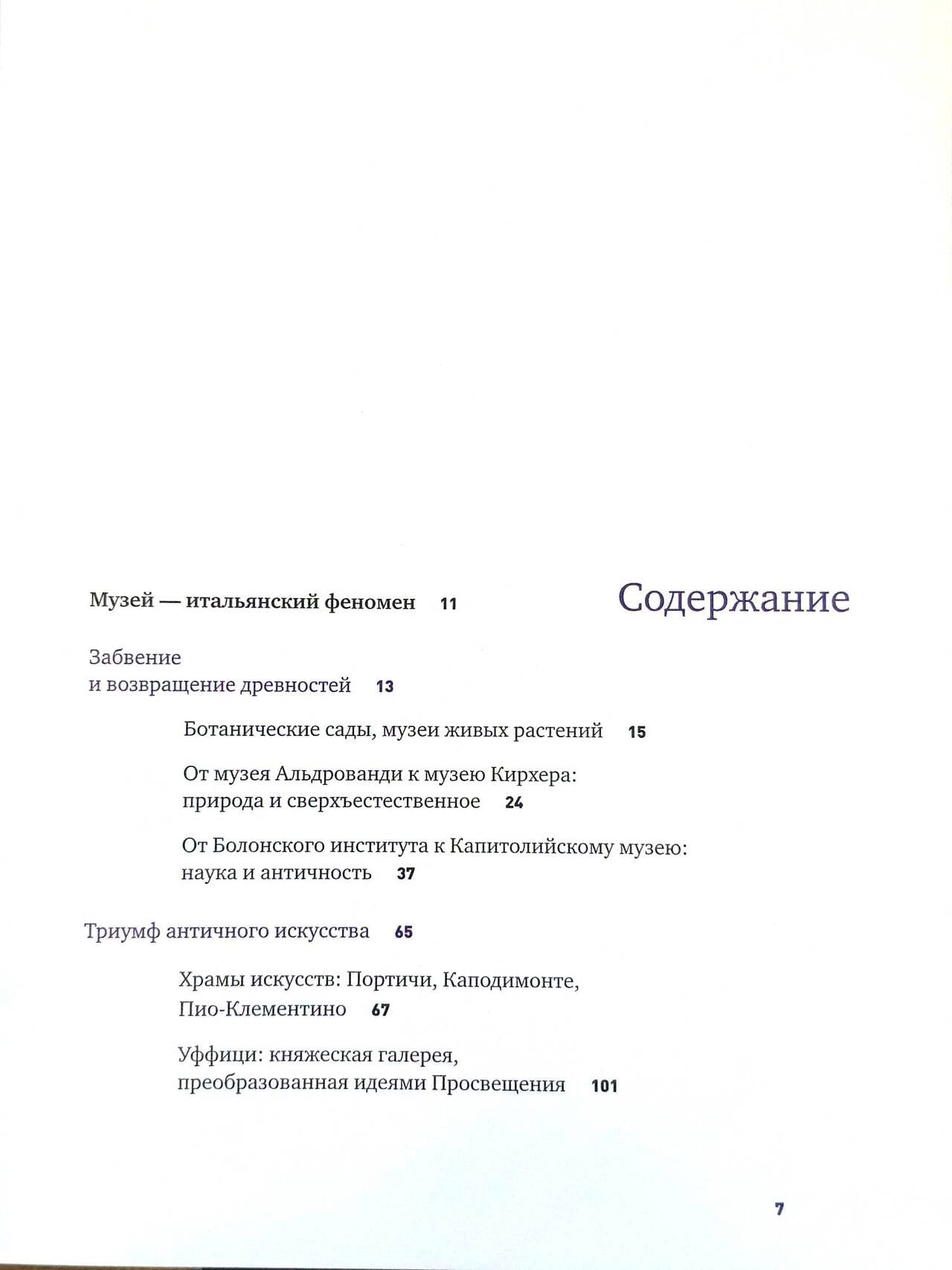 Содержание

Музей — итальянский феномен 11

Забвение
и возвращение древностей 13

Ботанические сады, музеи живых растений 15

От музея Альдрованди к музею Кирхера:
природа и сверхъестественное 24

От Болонского института к Капитолийскому музею:
наука и античность 37

Триумф античного искусства 65

Храмы искусств: Портичи, Каподимонте,
Пио-Клементино 67

Уффици: княжеская галерея,
преобразованная идеями Просвещения 101

7